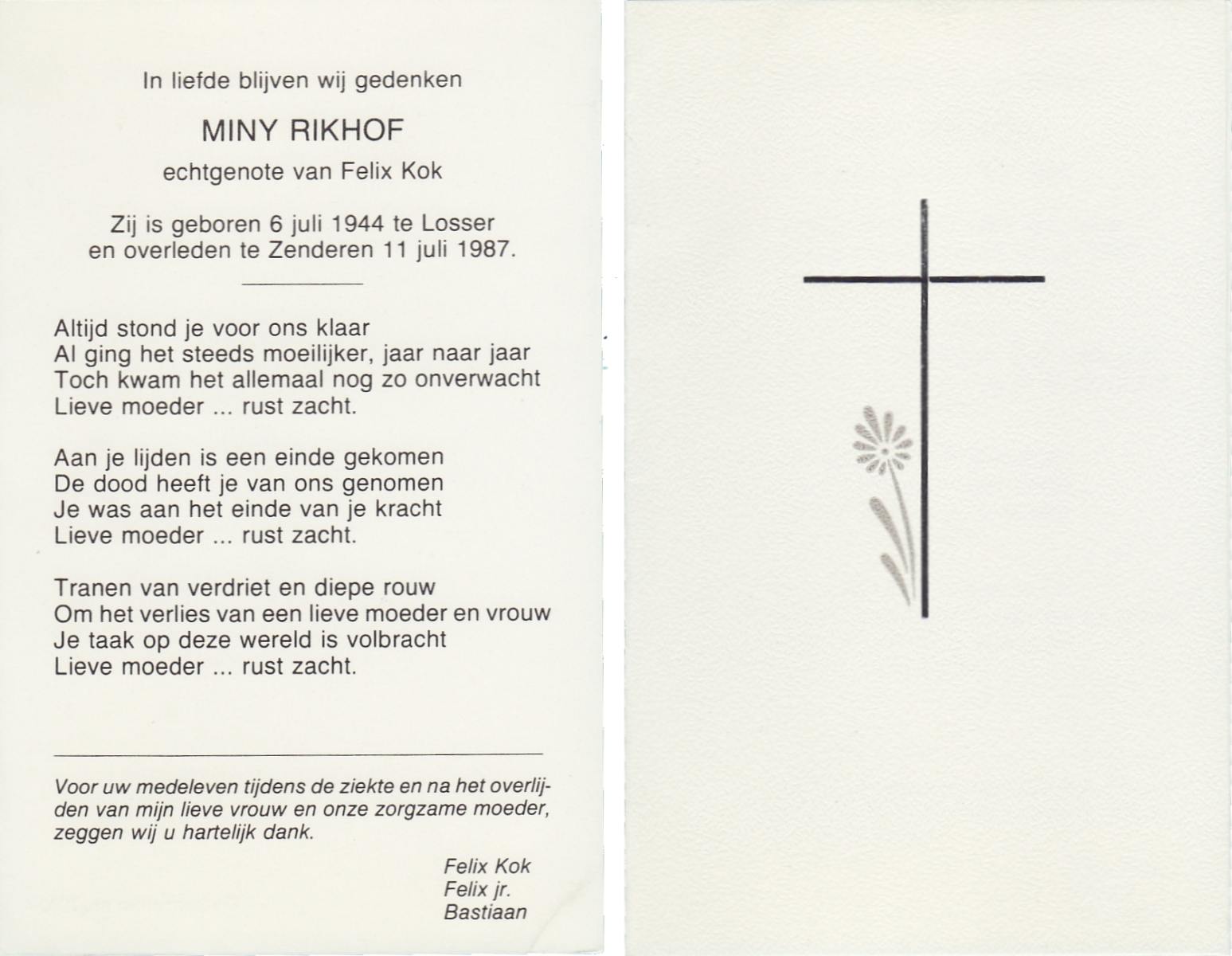 In liefde blijven wij gedenken

MINY RIKHOF

echtgenote van Felix Kok

Zij is geboren 6 juli 1944 te Losser
en overleden te Zenderen 11 juli 1987.

Altijd stond je voor ons klaar
Al ging het steeds moeilijker, jaar naar jaar
Toch kwam het allemaal nog zo onverwacht
Lieve moeder ... rust zacht.

Aan je lijden is een einde gekomen
De dood heeft je van ons genomen
Je was aan het einde van je kracht
Lieve moeder ... rust zacht.

Tranen van verdriet en diepe rouw
Om het verlies van een lieve moeder en vrouw
Je taak op deze wereld is volbracht
Lieve moeder ... rust zacht.

Voor uw medeleven tijdens de ziekte en na het overlijden van mijn lieve vrouw en onze zorgzame moeder, zeggen wij u hartelijk dank.

Felix Kok
Felix jr.
Bastiaan